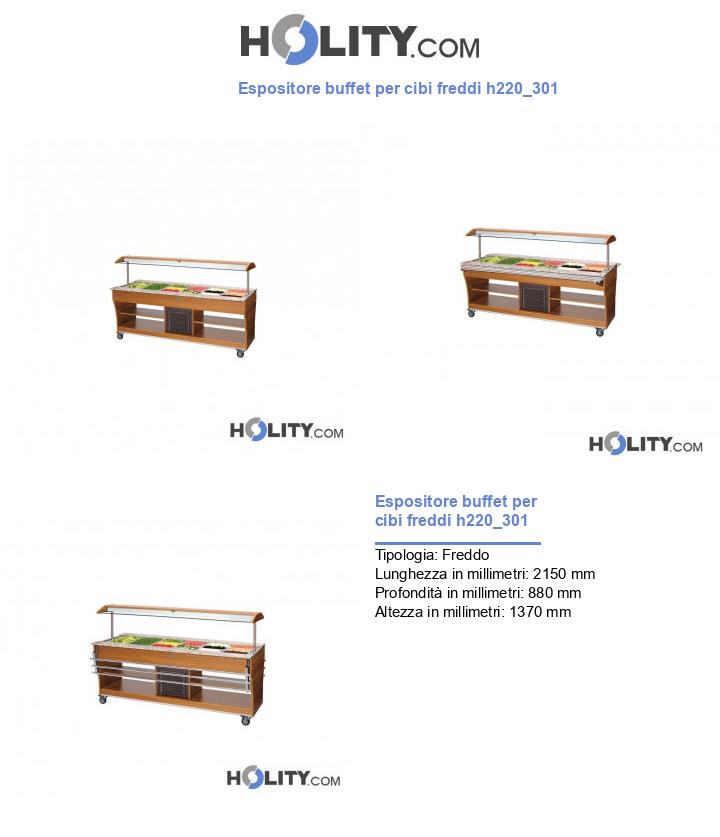 HOLITY.COM

Espositore buffet per cibi freddi h220_301

HOLITY.COM

HOLITY.COM

Espositore buffet per cibi freddi h220_301

Tipologia: Freddo
Lunghezza in millimetri: 2150 mm
Profondità in millimetri: 880 mm
Altezza in millimetri: 1370 mm

HOLITY.COM